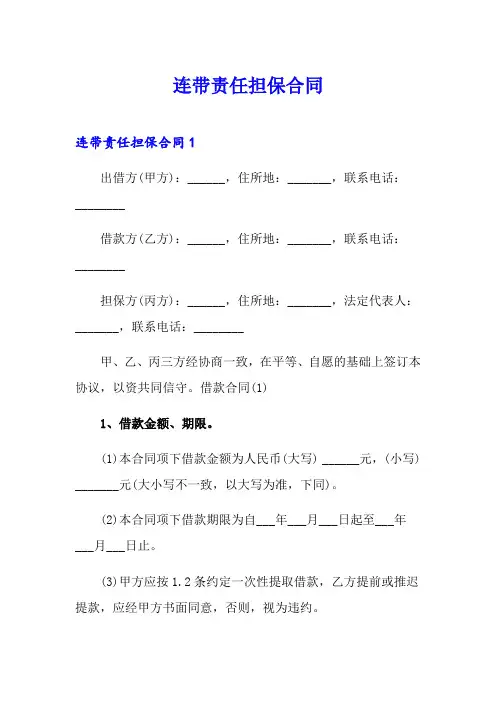 连带责任担保合同

连带责任担保合同1

出借方(甲方)：______，住所地：_______，联系电话：________

借款方(乙方)：______，住所地：_______，联系电话：________

担保方(丙方)：______，住所地：_______，法定代表人：_______，联系电话：________

甲、乙、丙三方经协商一致，在平等、自愿的基础上签订本协议，以资共同信守。借款合同(1)

1、借款金额、期限。

(1)本合同项下借款金额为人民币(大写) ______元，(小写) _______元(大小写不一致，以大写为准，下同)。

(2)本合同项下借款期限为自___年___月___日起至___年___月___日止。

(3)甲方应按1.2条约定一次性提取借款，乙方提前或推迟提款，应经甲方书面同意，否则，视为违约。